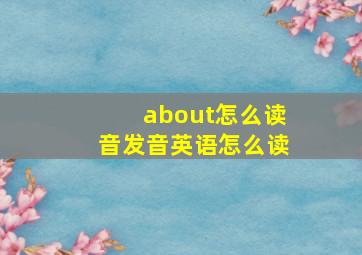 about怎么读
音发音英语怎么读